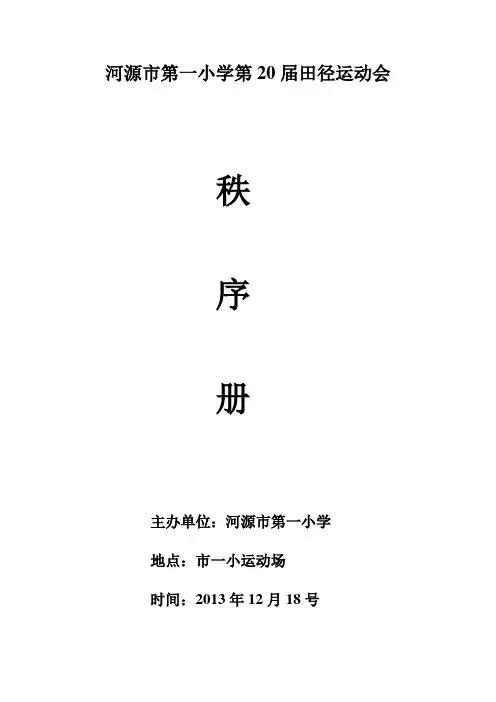 河源市第一小学第20届田径运动会

秩

序

册

主办单位：河源市第一小学

地点：市一小运动场

时间：2013年12月18号